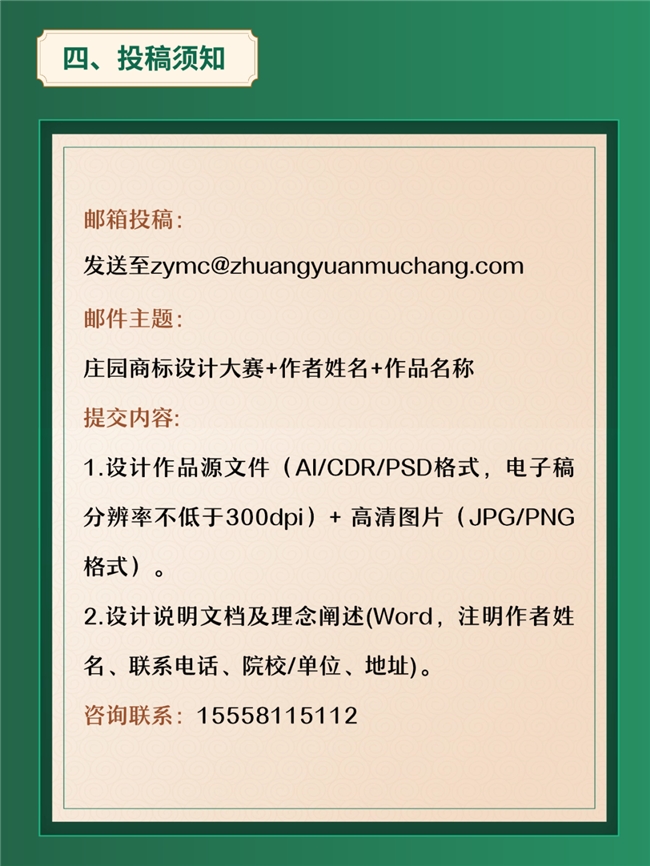 四、投稿须知

邮箱投稿:
发送至zymc@zhuangyuanmuchang.com

邮件主题:
庄园商标设计大赛+作者姓名+作品名称

提交内容:
1.设计作品源文件（AI/CDR/PSD格式，电子稿分辨率不低于300dpi）+ 高清图片（JPG/PNG格式）。
2.设计说明文档及理念阐述(Word，注明作者姓名、联系电话、院校/单位、地址)。

咨询联系：15558115112